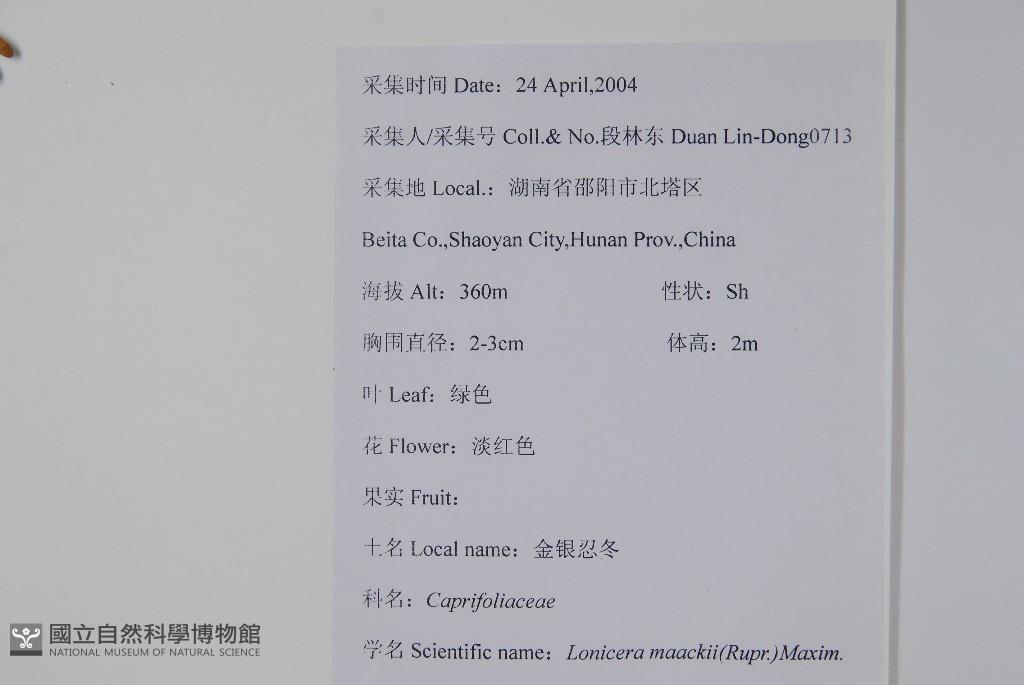 采集时间 Date：24 April,2004

采集人/采集号 Coll.& No.段林东 Duan Lin-Dong0713

采集地 Local.：湖南省邵阳市北塔区

Beita Co.,Shaoyan City,Hunan Prov.,China

海拔 Alt：360m 性状：Sh

胸围直径：2-3cm 体高：2m

叶 Leaf：绿色

花 Flower：淡红色

果实 Fruit：

土名 Local name：金银忍冬

科名：Caprifoliaceae

学名 Scientific name：Lonicera maackii(Rupr.)Maxim.

國立自然科學博物館
NATIONAL MUSEUM OF NATURAL SCIENCE